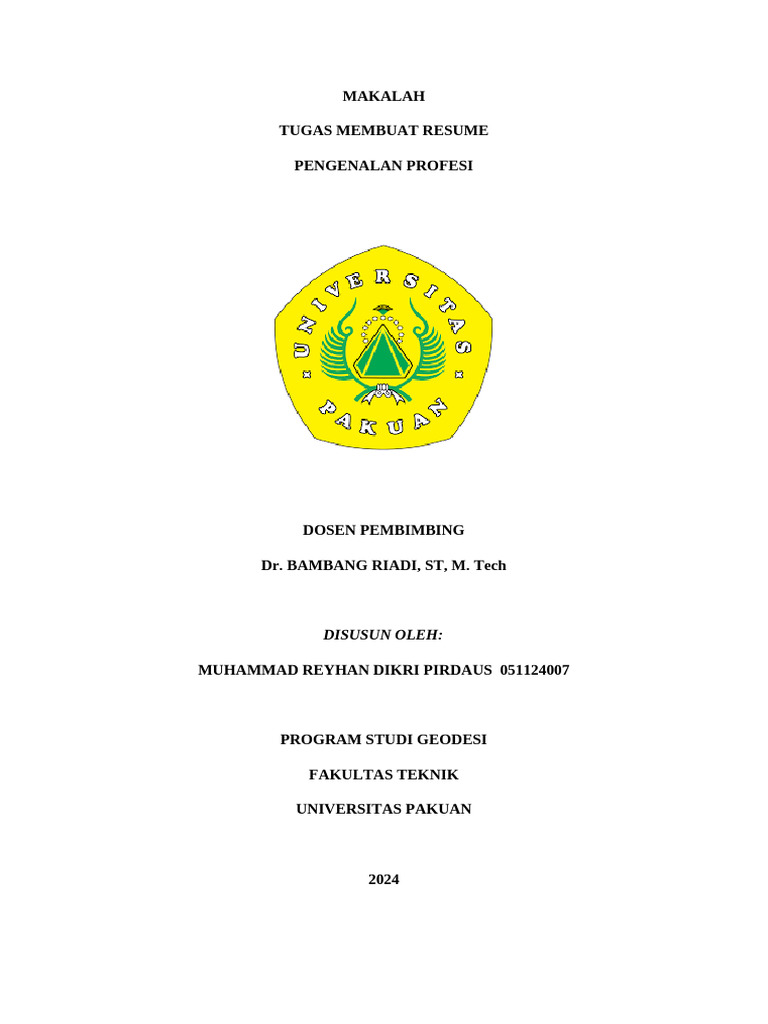 MAKALAH

TUGAS MEMBUAT RESUME

PENGENALAN PROFESI

UNIVERSITAS PAKUAN

DOSEN PEMBIMBING

Dr. BAMBANG RIADI, ST, M. Tech

DISUSUN OLEH:

MUHAMMAD REYHAN DIKRI PIRDAUS 051124007

PROGRAM STUDI GEODESI

FAKULTAS TEKNIK

UNIVERSITAS PAKUAN

2024